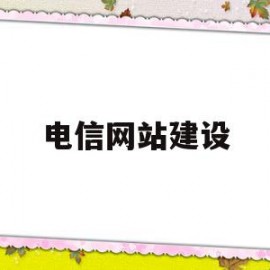 电信网站建设